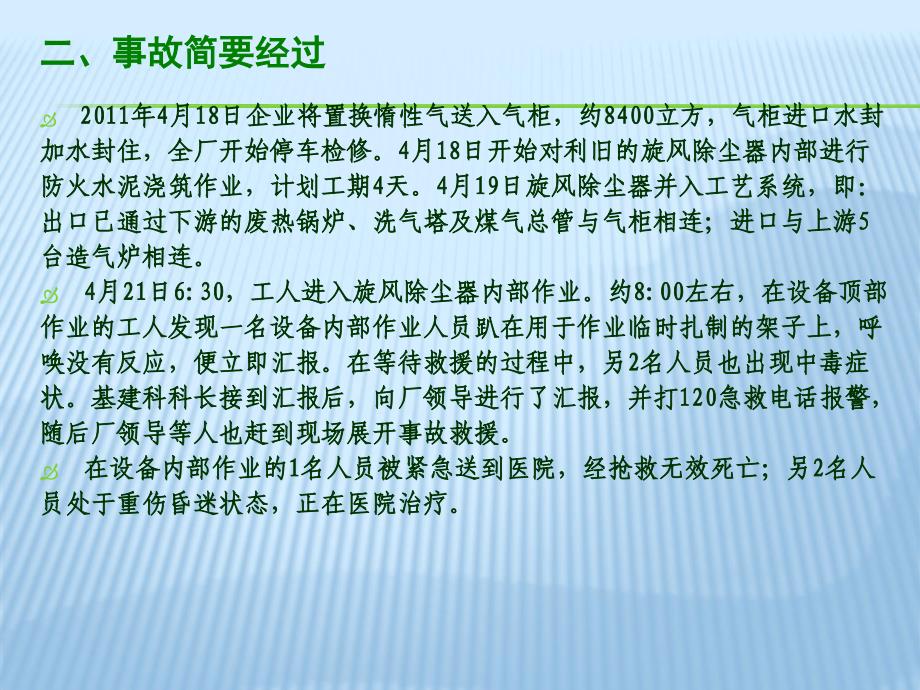 二、事故简要经过

2011年4月18日企业将置换惰性气送入气柜，约8400立方，气柜进口水封加水封住，全厂开始停车检修。4月18日开始对利旧的旋风除尘器内部进行防火水泥浇筑作业，计划工期4天。4月19日旋风除尘器并入工艺系统，即：出口已通过下游的废热锅炉、洗气塔及煤气总管与气柜相连；进口与上游5台造气炉相连。

4月21日6:30，工人进入旋风除尘器内部作业。约8:00左右，在设备顶部作业的工人发现一名设备内部作业人员趴在用于作业临时扎制的架子上，呼唤没有反应，便立即汇报。在等待救援的过程中，另2名人员也出现中毒症状。基建科科长接到汇报后，向厂领导进行了汇报，并打120急救电话报警，随后厂领导等人也赶到现场展开事故救援。

在设备内部作业的1名人员被紧急送到医院，经抢救无效死亡；另2名人员处于重伤昏迷状态，正在医院治疗。